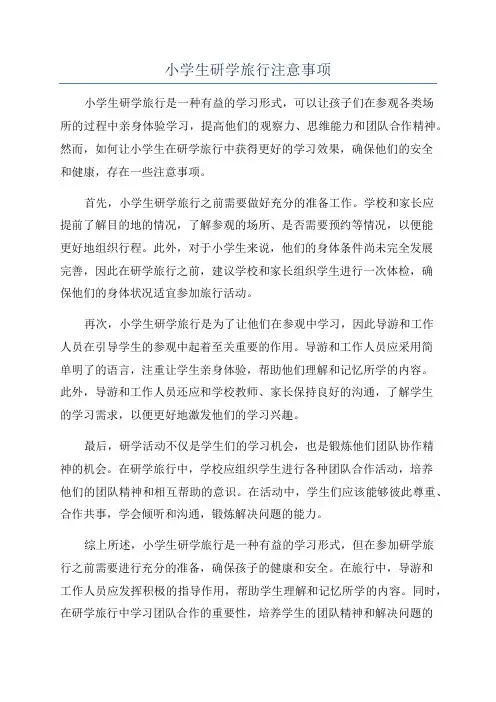 小学生研学旅行注意事项

小学生研学旅行是一种有益的学习形式，可以让孩子们在参观各类场所的过程中亲身体验学习，提高他们的观察力、思维能力和团队合作精神。然而，如何让小学生在研学旅行中获得更好的学习效果，确保他们的安全和健康，存在一些注意事项。

首先，小学生研学旅行之前需要做好充分的准备工作。学校和家长应提前了解目的地的情况，了解参观的场所、是否需要预约等情况，以便能更好地组织行程。此外，对于小学生来说，他们的身体条件尚未完全发展完善，因此在研学旅行之前，建议学校和家长组织学生进行一次体检，确保他们的身体状况适宜参加旅行活动。

再次，小学生研学旅行是为了让他们在参观中学习，因此导游和工作人员在引导学生的参观中起着至关重要的作用。导游和工作人员应采用简单明了的语言，注重让学生亲身体验，帮助他们理解和记忆所学的内容。此外，导游和工作人员还应和学校教师、家长保持良好的沟通，了解学生的学习需求，以便更好地激发他们的学习兴趣。

最后，研学活动不仅是学生们的学习机会，也是锻炼他们团队协作精神的机会。在研学旅行中，学校应组织学生进行各种团队合作活动，培养他们的团队精神和相互帮助的意识。在活动中，学生们应该能够彼此尊重、合作共事，学会倾听和沟通，锻炼解决问题的能力。

综上所述，小学生研学旅行是一种有益的学习形式，但在参加研学旅行之前需要进行充分的准备，确保孩子的健康和安全。在旅行中，导游和工作人员应发挥积极的指导作用，帮助学生理解和记忆所学的内容。同时，在研学旅行中学习团队合作的重要性，培养学生的团队精神和解决问题的